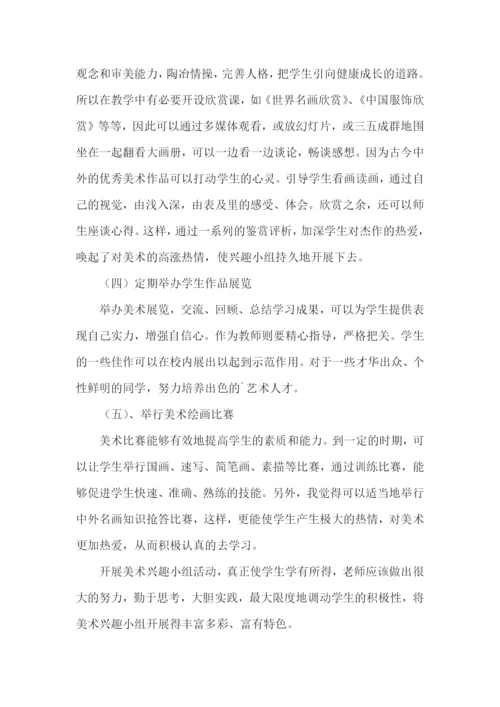 观念和审美能力，陶冶情操，完善人格，把学生引向健康成长的道路。所以在教学中有必要开设欣赏课，如《世界名画欣赏》、《中国服饰欣赏》等等，因此可以通过多媒体观看，或放幻灯片，或三五成群地围坐在一起翻看大画册，可以一边看一边谈论，畅谈感想。因为古今中外的优秀美术作品可以打动学生的心灵。引导学生看画读画，通过自己的视觉，由浅入深，由表及里的感受、体会。欣赏之余，还可以师生座谈心得。这样，通过一系列的鉴赏评析，加深学生对杰作的热爱，唤起了对美术的高涨热情，使兴趣小组持久地开展下去。

（四）定期举办学生作品展览

举办美术展览，交流、回顾、总结学习成果，可以为学生提供表现自己实力，增强自信心。作为教师则要精心指导，严格把关。学生的一些佳作可以在校内展出以起到示范作用。对于一些才华出众、个性鲜明的同学，努力培养出色的`艺术人才。

（五）、举行美术绘画比赛

美术比赛能够有效地提高学生的素质和能力。到一定的时期，可以让学生举行国画、速写、简笔画、素描等比赛，通过训练比赛，能够促进学生快速、准确、熟练的技能。另外，我觉得可以适当地举行中外名画知识抢答比赛，这样，更能使学生产生极大的热情，对美术更加热爱，从而积极认真的去学习。

开展美术兴趣小组活动，真正使学生学有所得，老师应该做出很大的努力，勤于思考，大胆实践，最大限度地调动学生的积极性，将美术兴趣小组开展得丰富多彩、富有特色。